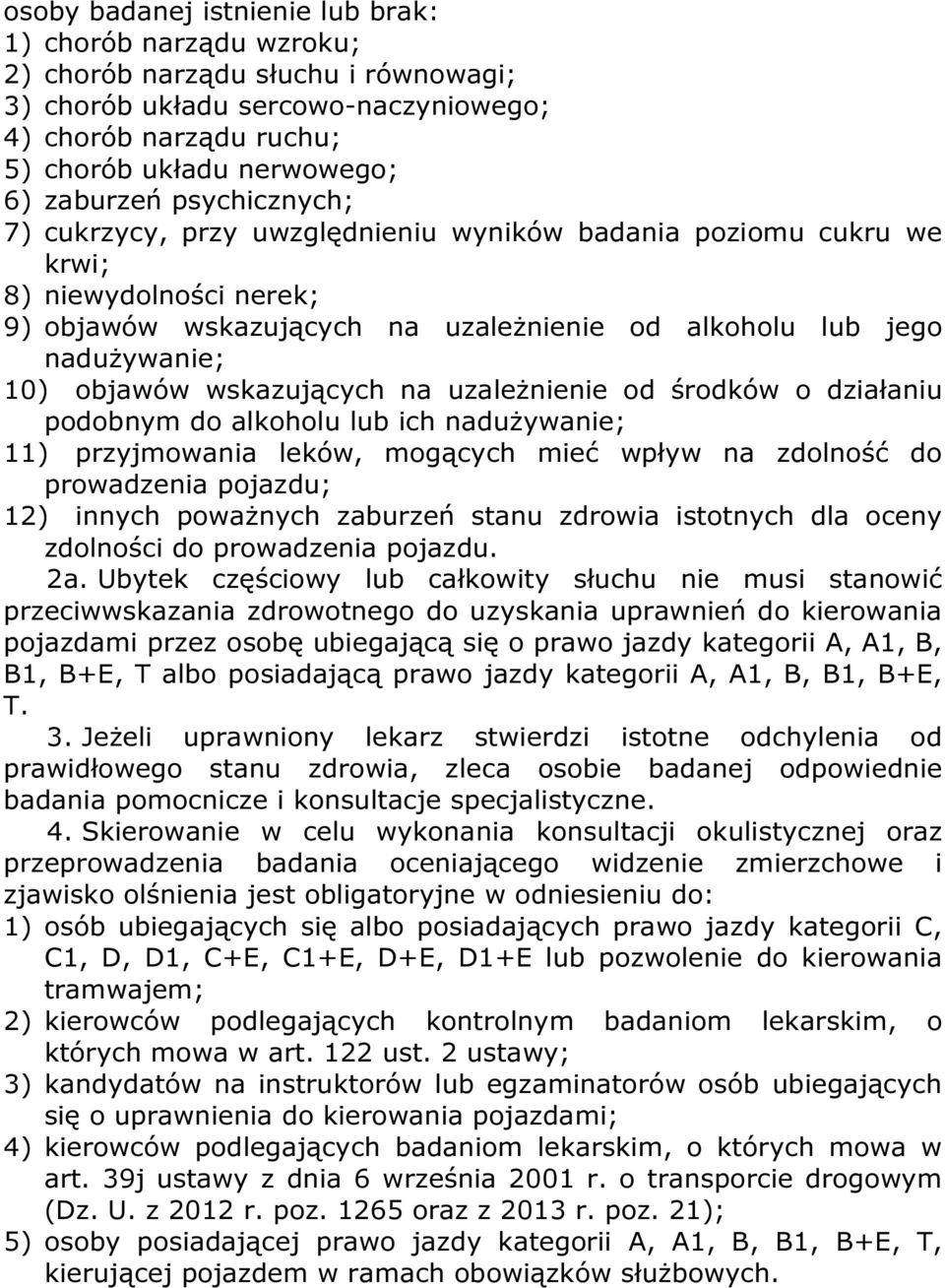 osoby badanej istnienie lub brak:
1) chorób narządu wzroku;
2) chorób narządu słuchu i równowagi;
3) chorób układu sercowo-naczyniowego;
4) chorób narządu ruchu;
5) chorób układu nerwowego;
6) zaburzeń psychicznych;
7) cukrzycy, przy uwzględnieniu wyników badania poziomu cukru we krwi;
8) niewydolności nerek;
9) objawów wskazujących na uzależnienie od alkoholu lub jego nadużywanie;
10) objawów wskazujących na uzależnienie od środków o działaniu podobnym do alkoholu lub ich nadużywanie;
11) przyjmowania leków, mogących mieć wpływ na zdolność do prowadzenia pojazdu;
12) innych poważnych zaburzeń stanu zdrowia istotnych dla oceny zdolności do prowadzenia pojazdu.

2a. Ubytek częściowy lub całkowity słuchu nie musi stanowić przeciwwskazania zdrowotnego do uzyskania uprawnień do kierowania pojazdami przez osobę ubiegającą się o prawo jazdy kategorii A, A1, B, B1, B+E, T albo posiadającą prawo jazdy kategorii A, A1, B, B1, B+E, T.

3. Jeżeli uprawniony lekarz stwierdzi istotne odchylenia od prawidłowego stanu zdrowia, zleca osobie badanej odpowiednie badania pomocnicze i konsultacje specjalistyczne.

4. Skierowanie w celu wykonania konsultacji okulistycznej oraz przeprowadzenia badania oceniającego widzenie zmierzchowe i zjawisko olśnienia jest obligatoryjne w odniesieniu do:
1) osób ubiegających się albo posiadających prawo jazdy kategorii C, C1, D, D1, C+E, C1+E, D+E, D1+E lub pozwolenie do kierowania tramwajem;
2) kierowców podlegających kontrolnym badaniom lekarskim, o których mowa w art. 122 ust. 2 ustawy;
3) kandydatów na instruktorów lub egzaminatorów osób ubiegających się o uprawnienia do kierowania pojazdami;
4) kierowców podlegających badaniom lekarskim, o których mowa w art. 39j ustawy z dnia 6 września 2001 r. o transporcie drogowym (Dz. U. z 2012 r. poz. 1265 oraz z 2013 r. poz. 21);
5) osoby posiadającej prawo jazdy kategorii A, A1, B, B1, B+E, T, kierującej pojazdem w ramach obowiązków służbowych.